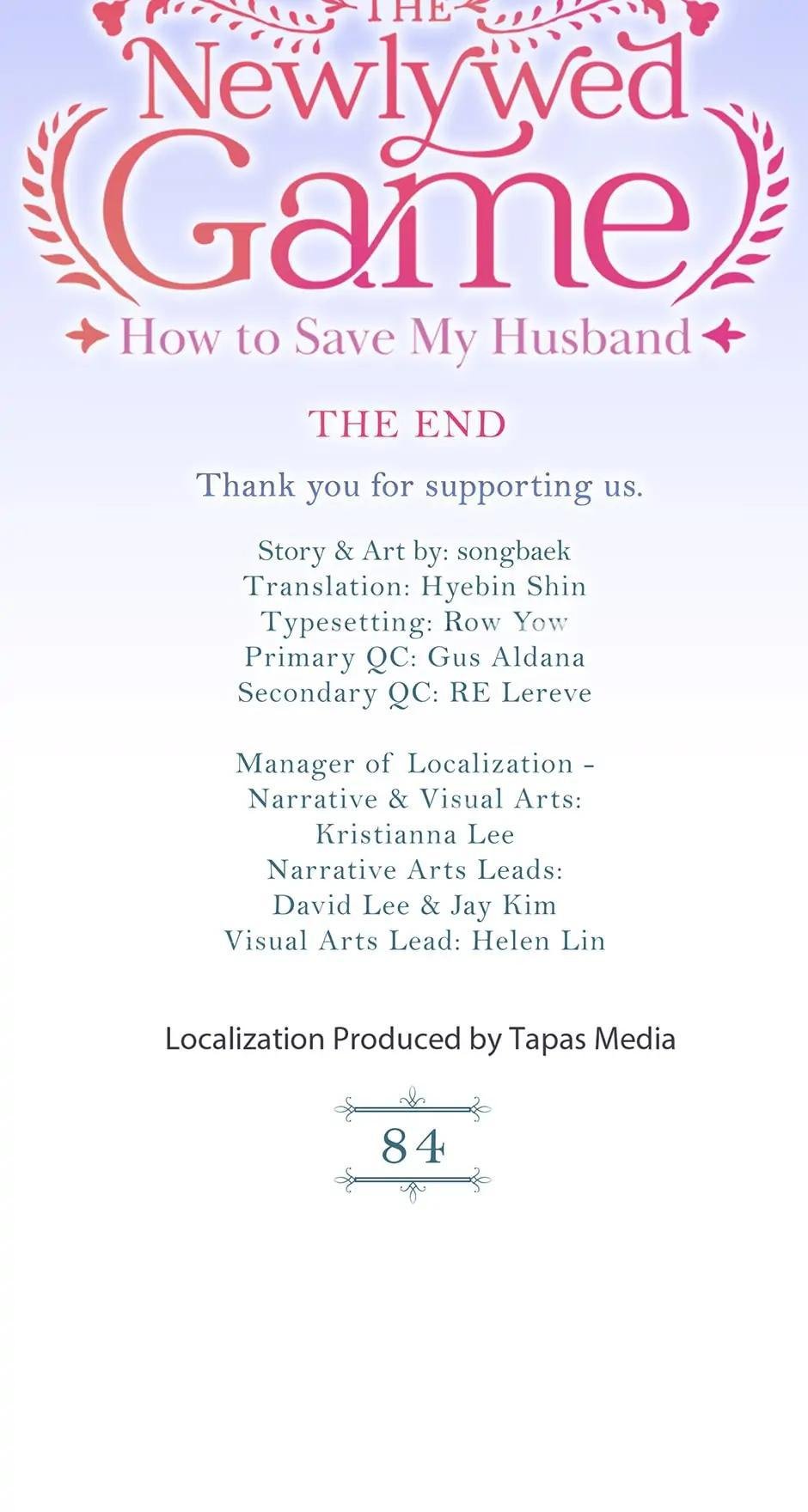 THE
Newlywed Game
How to Save My Husband

THE END

Thank you for supporting us.

Story & Art by: songbaek
Translation: Hyebin Shin
Typesetting: Row Yow
Primary QC: Gus Aldana
Secondary QC: RE Lereve

Manager of Localization - Narrative & Visual Arts: Kristianna Lee
Narrative Arts Leads: David Lee & Jay Kim
Visual Arts Lead: Helen Lin

Localization Produced by Tapas Media

84